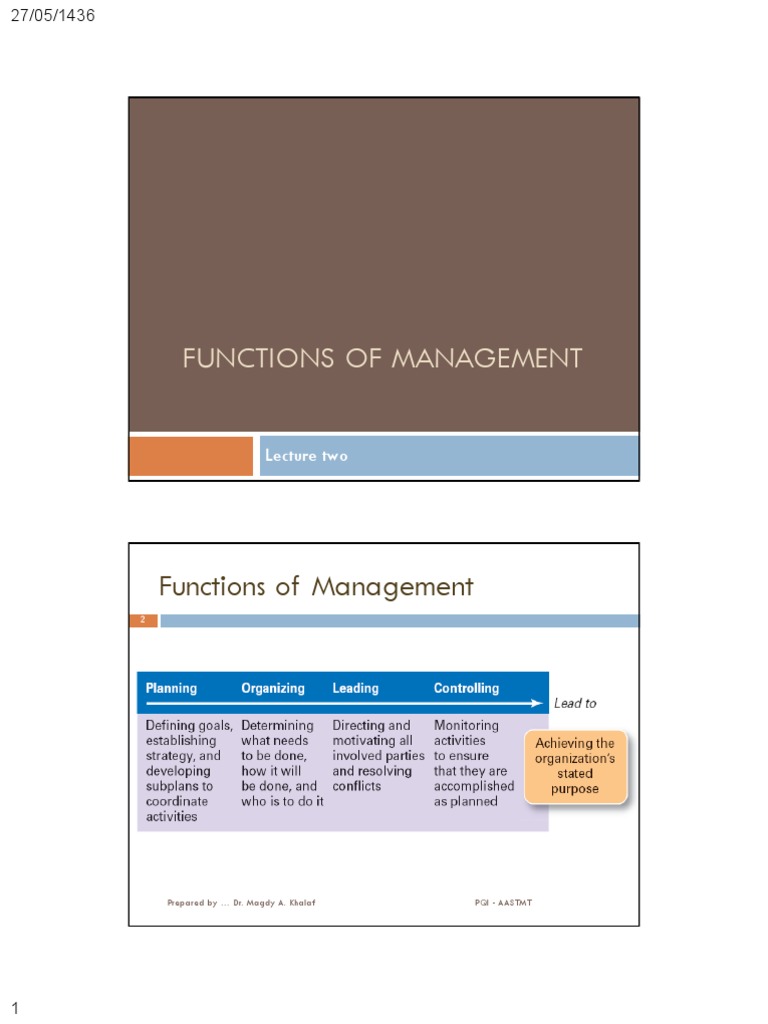 27/05/1436

FUNCTIONS OF MANAGEMENT

Lecture two

Functions of Management

2

| Planning | Organizing | Leading | Controlling |
|---|---|---|---|
| Defining goals, establishing strategy, and developing subplans to coordinate activities | Determining what needs to be done, how it will be done, and who is to do it | Directing and motivating all involved parties and resolving conflicts | Monitoring activities to ensure that they are accomplished as planned |

Lead to

Achieving the organization's stated purpose

Prepared by ... Dr. Magdy A. Khalaf

PGI - AASTMT

1